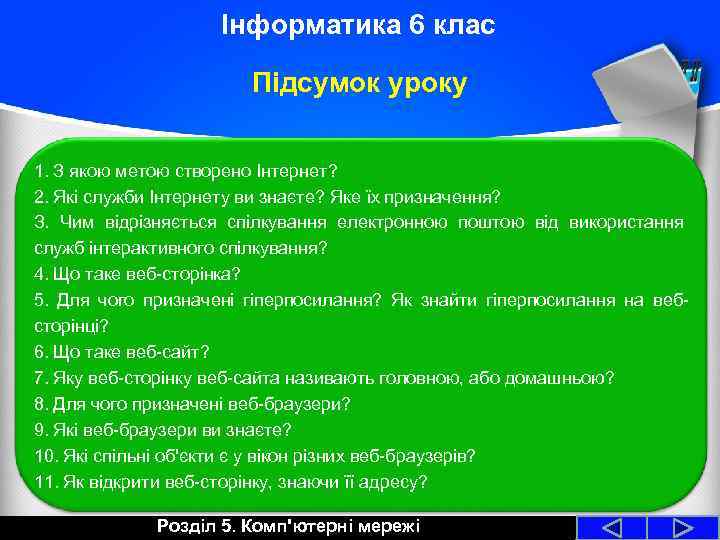 Інформатика 6 клас

Підсумок уроку

1. З якою метою створено Інтернет?
2. Які служби Інтернету ви знаєте? Яке їх призначення?
3. Чим відрізняється спілкування електронною поштою від використання служб інтерактивного спілкування?
4. Що таке веб-сторінка?
5. Для чого призначені гіперпосилання? Як знайти гіперпосилання на веб-сторінці?
6. Що таке веб-сайт?
7. Яку веб-сторінку веб-сайта називають головною, або домашньою?
8. Для чого призначені веб-браузери?
9. Які веб-браузери ви знаєте?
10. Які спільні об'єкти є у вікон різних веб-браузерів?
11. Як відкрити веб-сторінку, знаючи її адресу?

Розділ 5. Комп'ютерні мережі